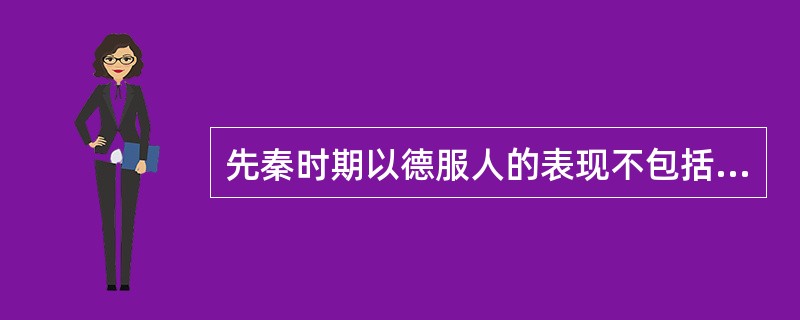 先秦时期以德服人的表现不包括...